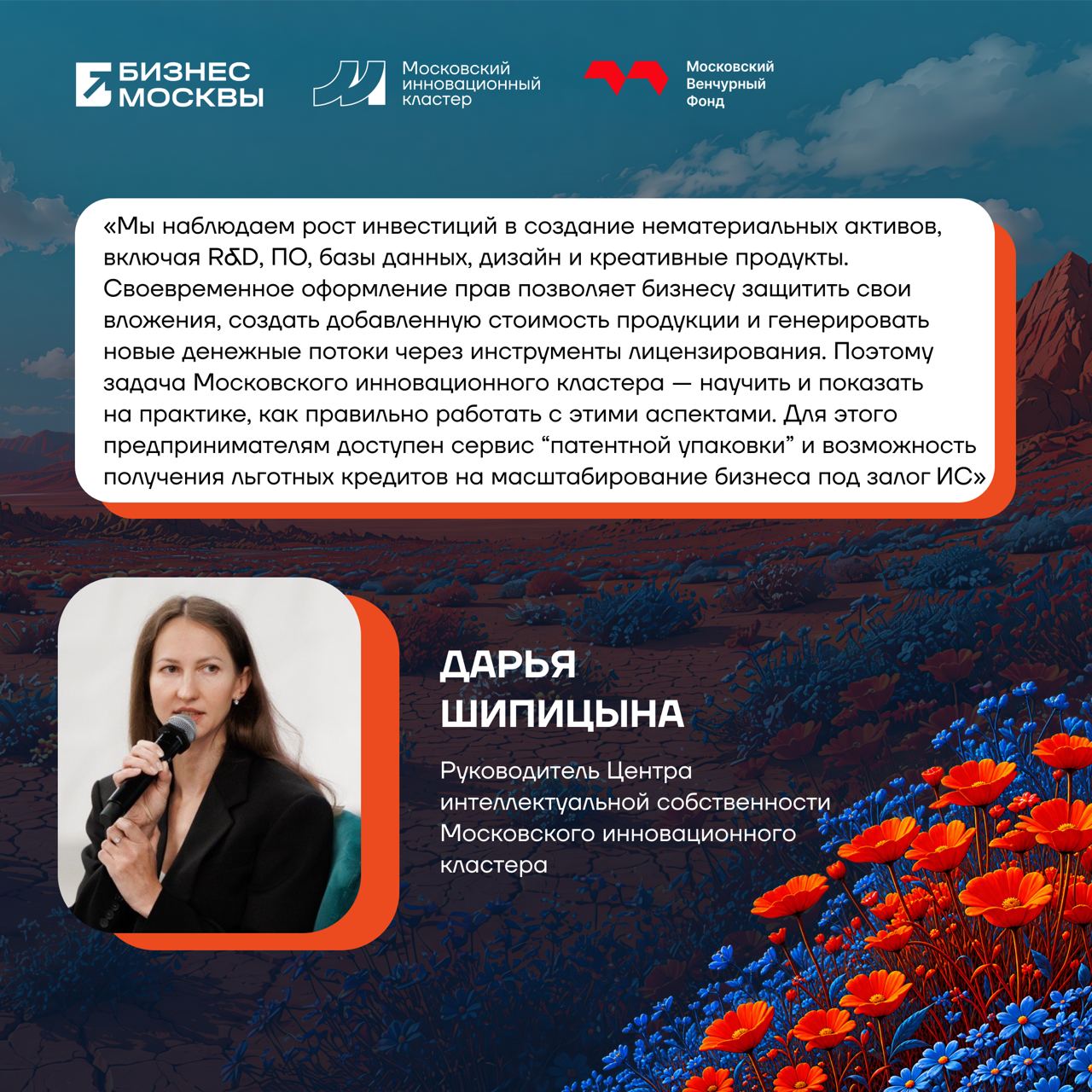 БИЗНЕС
МОСКВЫ

Московский
инновационный
кластер

Московский
Венчурный
Фонд

«Мы наблюдаем рост инвестиций в создание нематериальных активов, включая R&D, ПО, базы данных, дизайн и креативные продукты. Своевременное оформление прав позволяет бизнесу защитить свои вложения, создать добавленную стоимость продукции и генерировать новые денежные потоки через инструменты лицензирования. Поэтому задача Московского инновационного кластера — научить и показать на практике, как правильно работать с этими аспектами. Для этого предпринимателям доступен сервис "патентной упаковки" и возможность получения льготных кредитов на масштабирование бизнеса под залог ИС»

ДАРЬЯ
ШИПИЦЫНА

Руководитель Центра интеллектуальной собственности Московского инновационного кластера